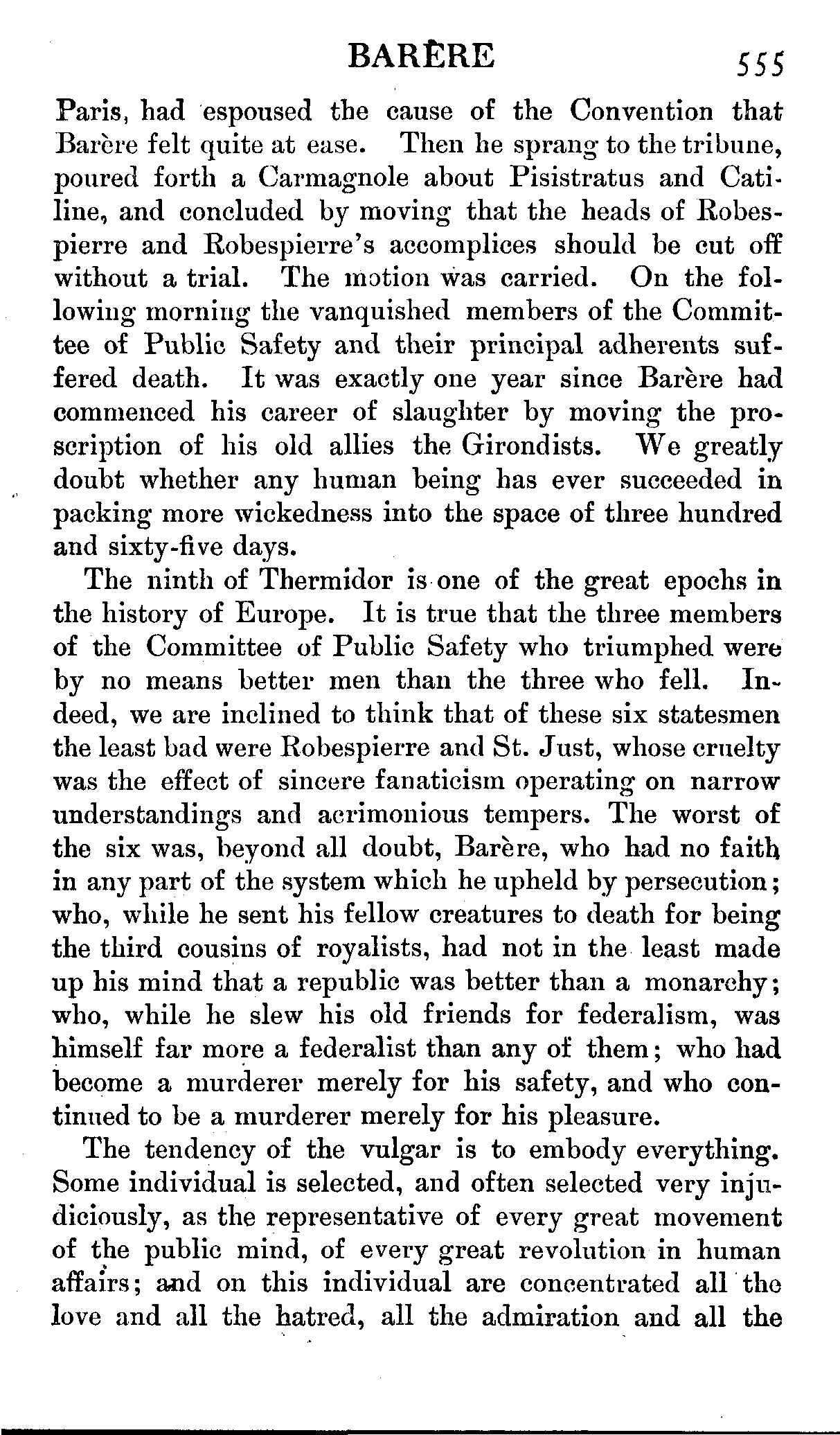 BARÈRE 555

Paris, had espoused the cause of the Convention that Barère felt quite at ease. Then he sprang to the tribune, poured forth a Carmagnole about Pisistratus and Catiline, and concluded by moving that the heads of Robespierre and Robespierre's accomplices should be cut off without a trial. The motion was carried. On the following morning the vanquished members of the Committee of Public Safety and their principal adherents suffered death. It was exactly one year since Barère had commenced his career of slaughter by moving the proscription of his old allies the Girondists. We greatly doubt whether any human being has ever succeeded in packing more wickedness into the space of three hundred and sixty-five days.

The ninth of Thermidor is one of the great epochs in the history of Europe. It is true that the three members of the Committee of Public Safety who triumphed were by no means better men than the three who fell. Indeed, we are inclined to think that of these six statesmen the least bad were Robespierre and St. Just, whose cruelty was the effect of sincere fanaticism operating on narrow understandings and acrimonious tempers. The worst of the six was, beyond all doubt, Barère, who had no faith in any part of the system which he upheld by persecution; who, while he sent his fellow creatures to death for being the third cousins of royalists, had not in the least made up his mind that a republic was better than a monarchy; who, while he slew his old friends for federalism, was himself far more a federalist than any of them; who had become a murderer merely for his safety, and who continued to be a murderer merely for his pleasure.

The tendency of the vulgar is to embody everything. Some individual is selected, and often selected very injudiciously, as the representative of every great movement of the public mind, of every great revolution in human affairs; and on this individual are concentrated all the love and all the hatred, all the admiration and all the